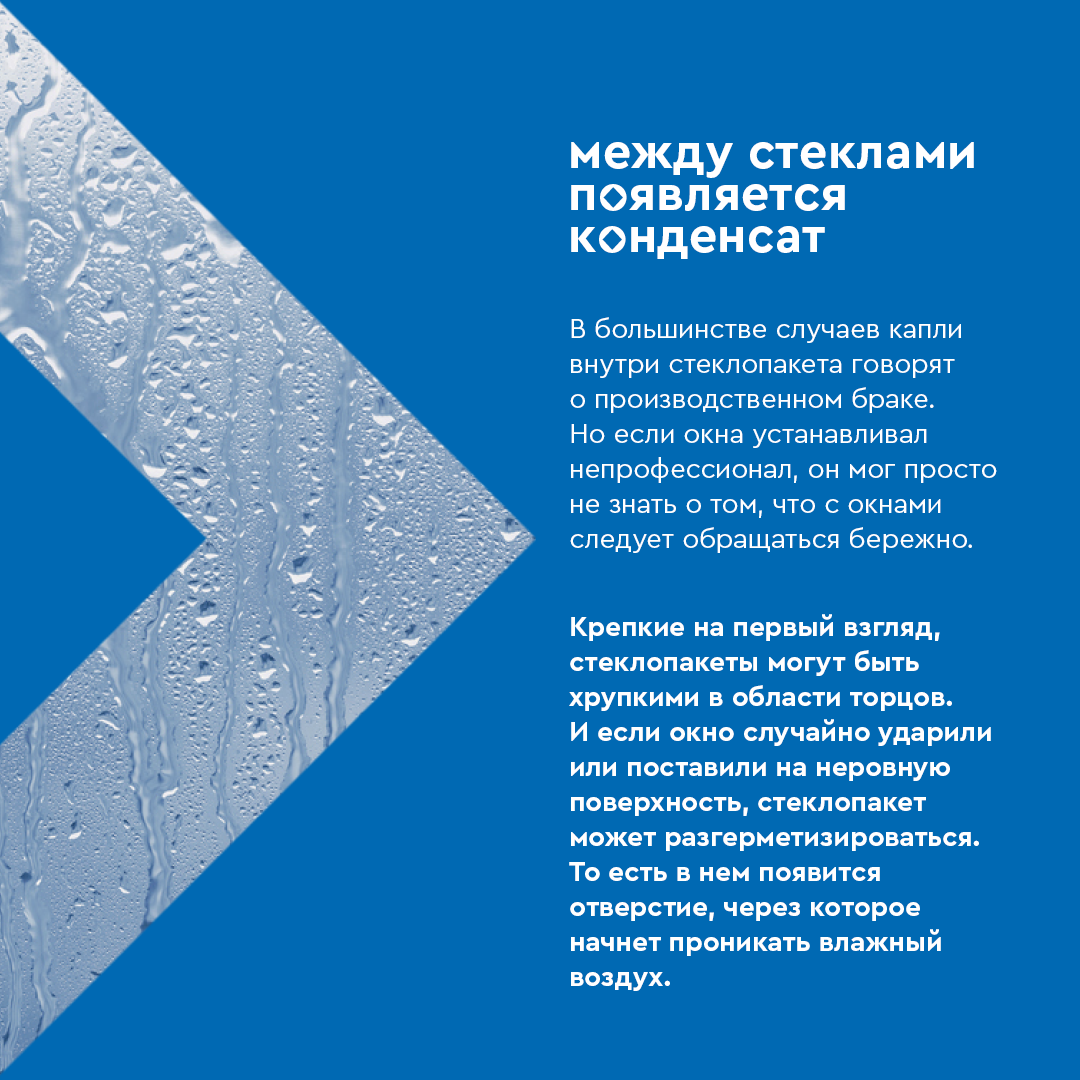 между стеклами появляется конденсат

В большинстве случаев капли внутри стеклопакета говорят о производственном браке. Но если окна устанавливал непрофессионал, он мог просто не знать о том, что с окнами следует обращаться бережно.

Крепкие на первый взгляд, стеклопакеты могут быть хрупкими в области торцов. И если окно случайно ударили или поставили на неровную поверхность, стеклопакет может разгерметизироваться. То есть в нем появится отверстие, через которое начнет проникать влажный воздух.